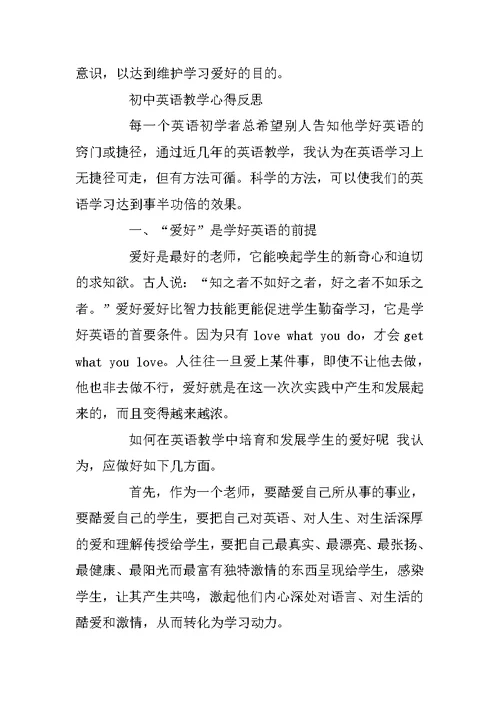 意识，以达到维护学习爱好的目的。

初中英语教学心得反思

每一个英语初学者总希望别人告知他学好英语的窍门或捷径，通过近几年的英语教学，我认为在英语学习上无捷径可走，但有方法可循。科学的方法，可以使我们的英语学习达到事半功倍的效果。

一、“爱好”是学好英语的前提

爱好是最好的老师，它能唤起学生的新奇心和迫切的求知欲。古人说：“知之者不如好之者，好之者不如乐之者。”爱好爱好比智力技能更能促进学生勤奋学习，它是学好英语的首要条件。因为只有 love what you do，才会 get what you love。人往往一旦爱上某件事，即使不让他去做，他也非去做不行，爱好就是在这一次次实践中产生和发展起来的，而且变得越来越浓。

如何在英语教学中培育和发展学生的爱好呢 我认为，应做好如下几方面。

首先，作为一个老师，要酷爱自己所从事的事业，要酷爱自己的学生，要把自己对英语、对人生、对生活深厚的爱和理解传授给学生，要把自己最真实、最漂亮、最张扬、最健康、最阳光而最富有独特激情的东西呈现给学生，感染学生，让其产生共鸣，激起他们内心深处对语言、对生活的酷爱和激情，从而转化为学习动力。